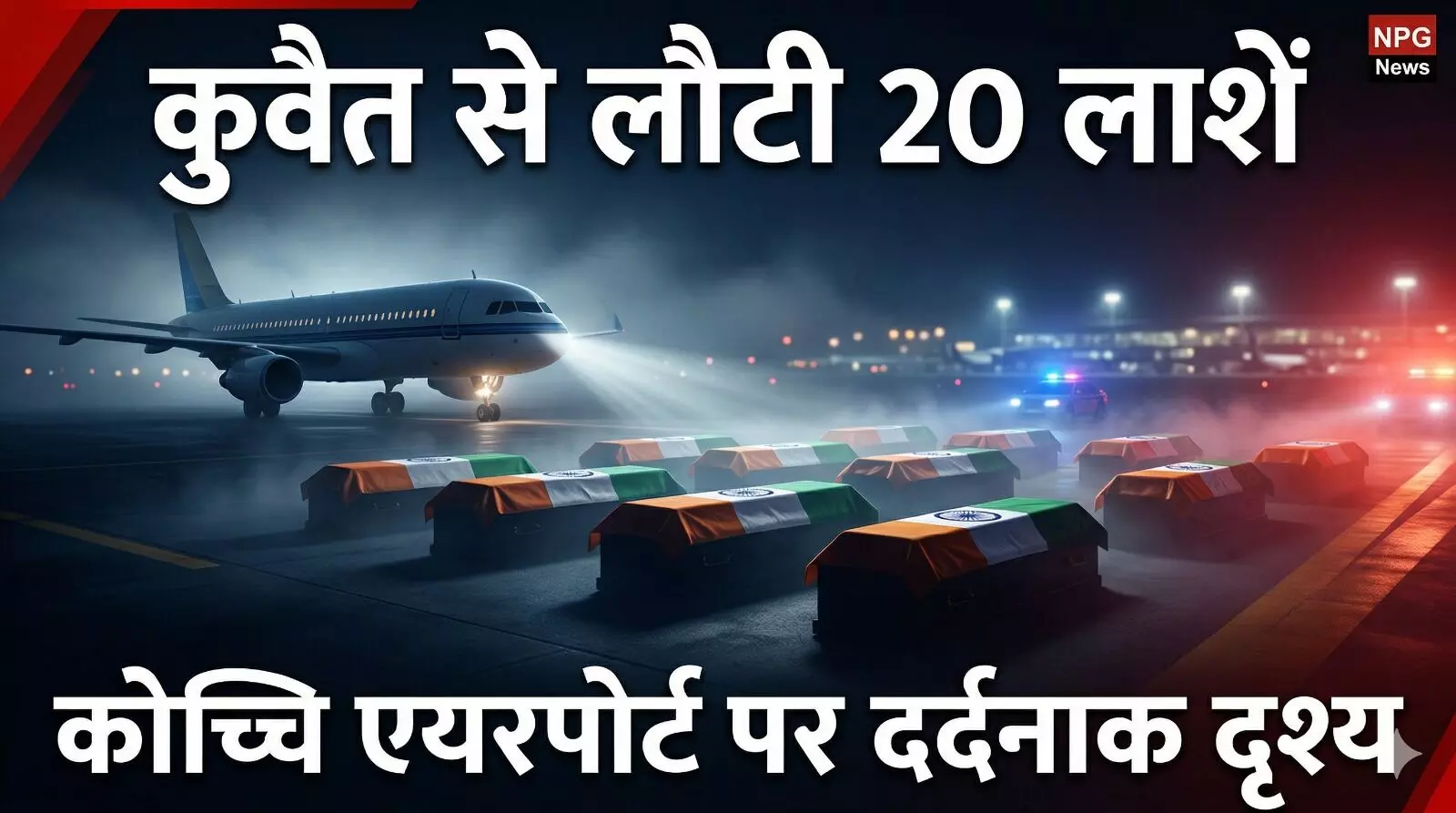 NPG News

कुवैत से लौटी 20 लाशें

कोच्चि एयरपोर्ट पर दर्दनाक दृश्य